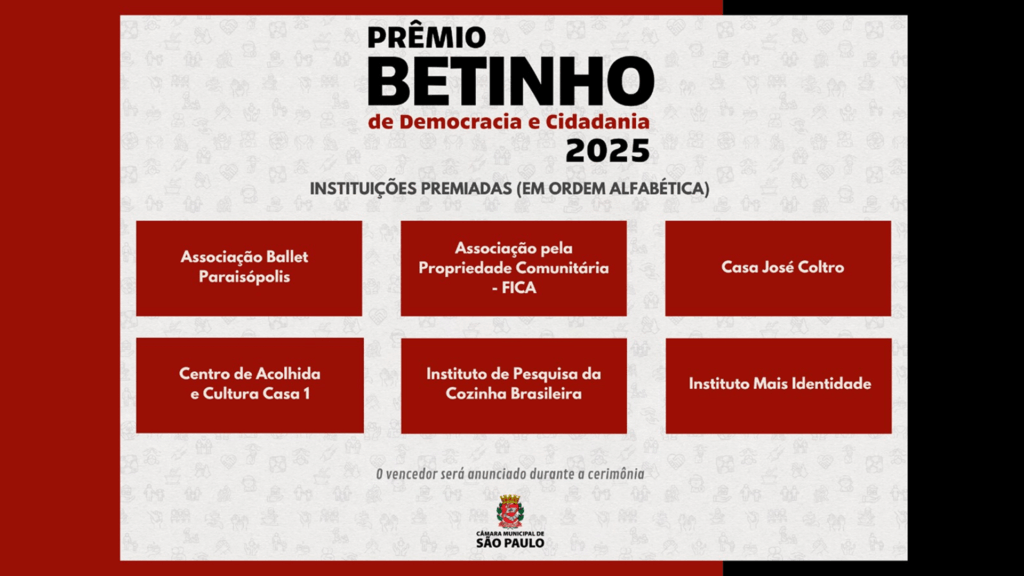 PRÊMIO
BETINHO
de Democracia e Cidadania
2025

INSTITUIÇÕES PREMIADAS (EM ORDEM ALFABÉTICA)

Associação Ballet Paraisópolis

Associação pela Propriedade Comunitária - FICA

Casa José Coltro

Centro de Acolhida e Cultura Casa 1

Instituto de Pesquisa da Cozinha Brasileira

Instituto Mais Identidade

O vencedor será anunciado durante a cerimônia

CÂMARA MUNICIPAL DE
SÃO PAULO